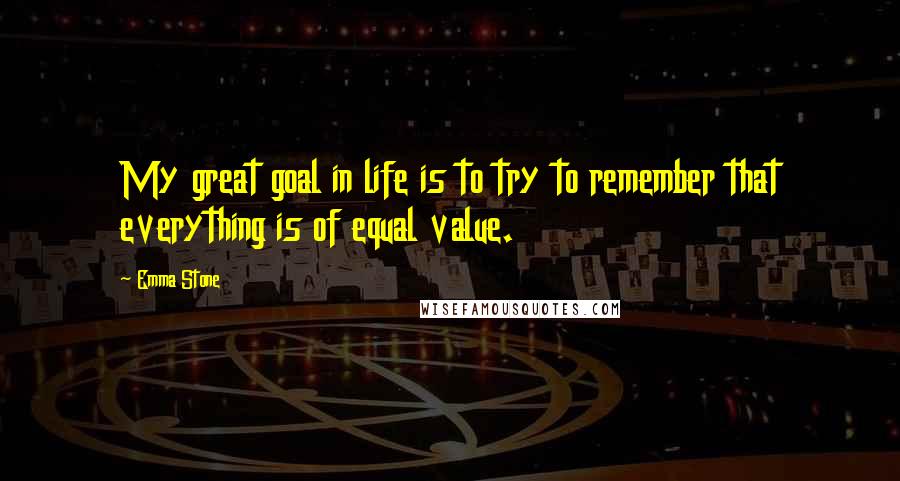 My great goal in life is to try to remember that everything is of equal value.

Emma Stone

WISEFAMOUSQUOTES.COM